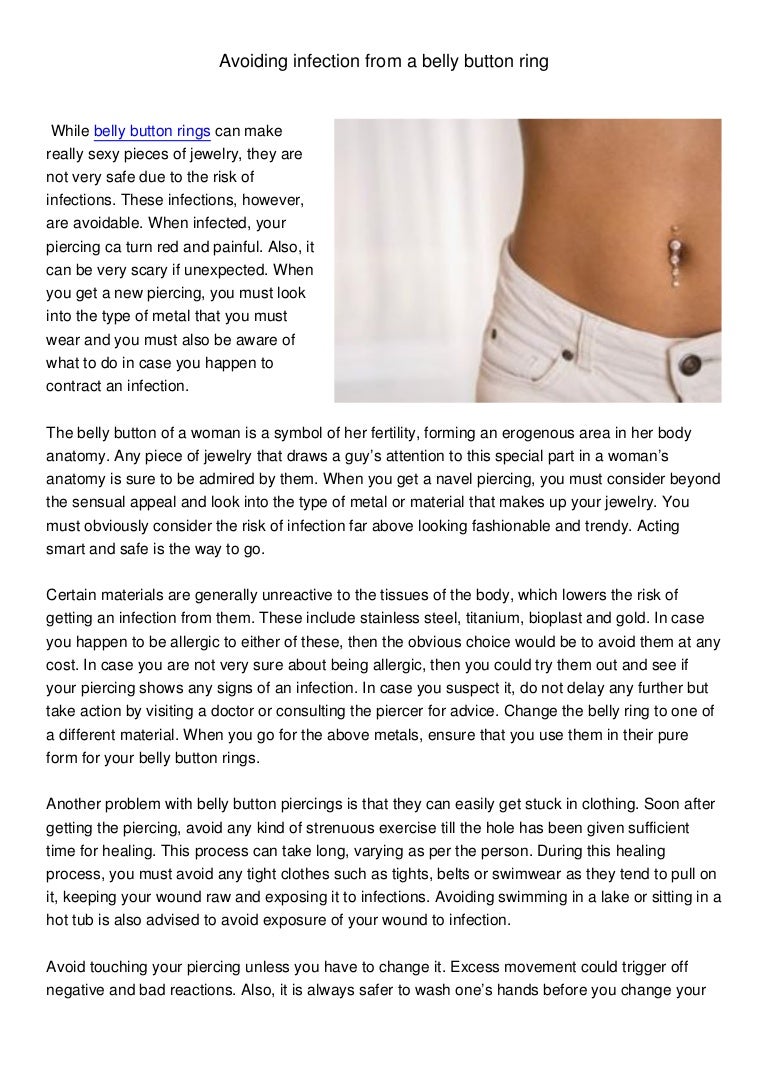 Avoiding infection from a belly button ring

While belly button rings can make really sexy pieces of jewelry, they are not very safe due to the risk of infections. These infections, however, are avoidable. When infected, your piercing ca turn red and painful. Also, it can be very scary if unexpected. When you get a new piercing, you must look into the type of metal that you must wear and you must also be aware of what to do in case you happen to contract an infection.

The belly button of a woman is a symbol of her fertility, forming an erogenous area in her body anatomy. Any piece of jewelry that draws a guy's attention to this special part in a woman's anatomy is sure to be admired by them. When you get a navel piercing, you must consider beyond the sensual appeal and look into the type of metal or material that makes up your jewelry. You must obviously consider the risk of infection far above looking fashionable and trendy. Acting smart and safe is the way to go.

Certain materials are generally unreactive to the tissues of the body, which lowers the risk of getting an infection from them. These include stainless steel, titanium, bioplast and gold. In case you happen to be allergic to either of these, then the obvious choice would be to avoid them at any cost. In case you are not very sure about being allergic, then you could try them out and see if your piercing shows any signs of an infection. In case you suspect it, do not delay any further but take action by visiting a doctor or consulting the piercer for advice. Change the belly ring to one of a different material. When you go for the above metals, ensure that you use them in their pure form for your belly button rings.

Another problem with belly button piercings is that they can easily get stuck in clothing. Soon after getting the piercing, avoid any kind of strenuous exercise till the hole has been given sufficient time for healing. This process can take long, varying as per the person. During this healing process, you must avoid any tight clothes such as tights, belts or swimwear as they tend to pull on it, keeping your wound raw and exposing it to infections. Avoiding swimming in a lake or sitting in a hot tub is also advised to avoid exposure of your wound to infection.

Avoid touching your piercing unless you have to change it. Excess movement could trigger off negative and bad reactions. Also, it is always safer to wash one's hands before you change your